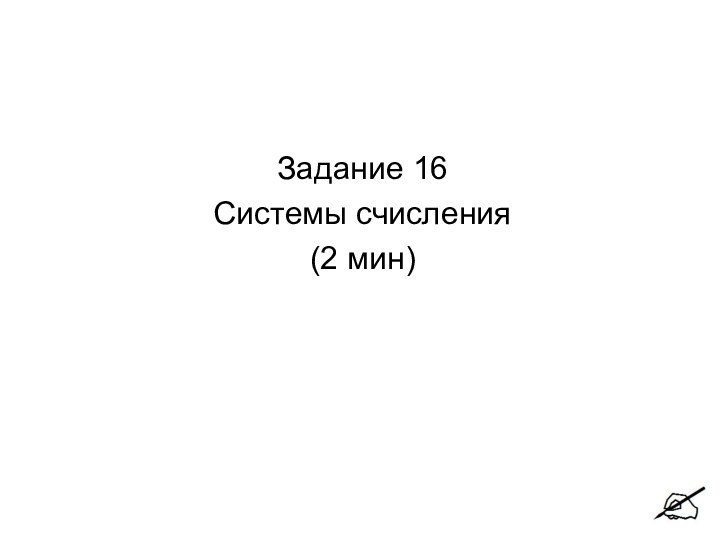 Задание 16
Системы счисления
(2 мин)